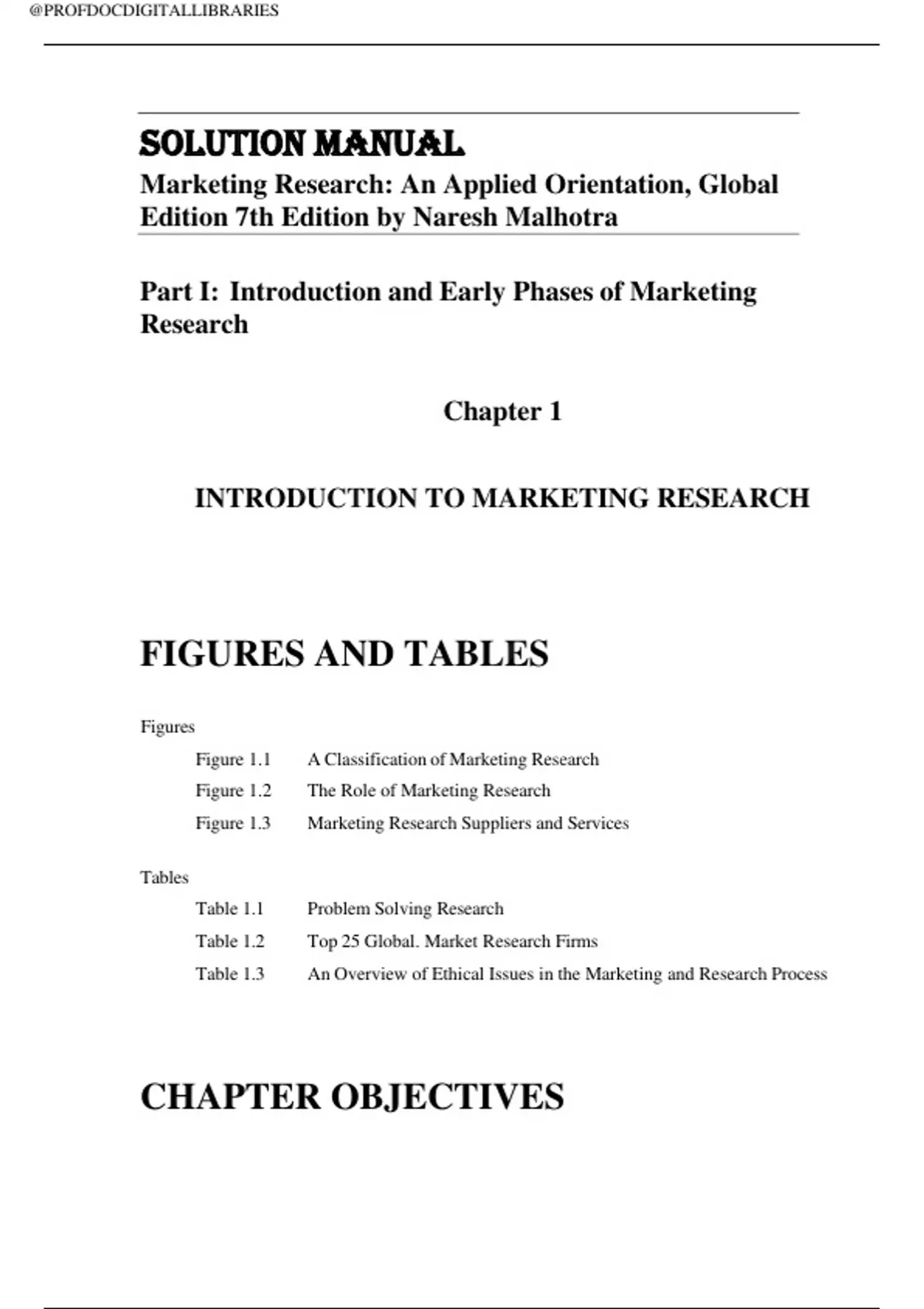 @PROFDOCDIGITALLIBRARIES

SOLUTION MANUAL
Marketing Research: An Applied Orientation, Global Edition 7th Edition by Naresh Malhotra

Part I: Introduction and Early Phases of Marketing Research

Chapter 1

INTRODUCTION TO MARKETING RESEARCH

FIGURES AND TABLES

Figures

Figure 1.1 A Classification of Marketing Research
Figure 1.2 The Role of Marketing Research
Figure 1.3 Marketing Research Suppliers and Services

Tables

Table 1.1 Problem Solving Research
Table 1.2 Top 25 Global. Market Research Firms
Table 1.3 An Overview of Ethical Issues in the Marketing and Research Process

CHAPTER OBJECTIVES